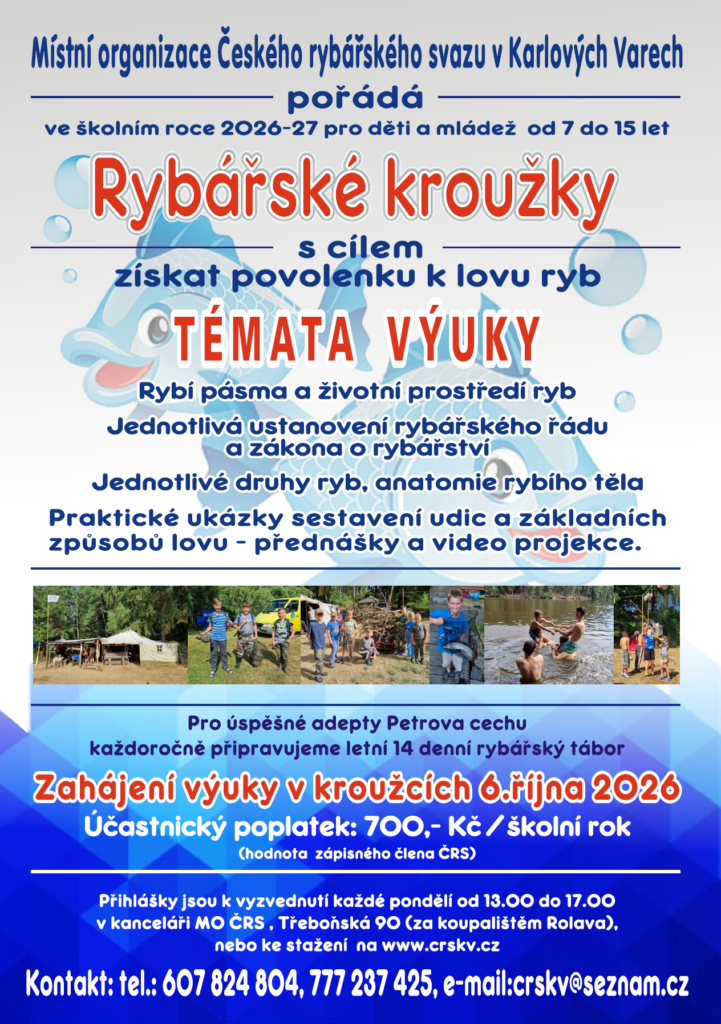 Místní organizace Českého rybářského svazu v Karlových Varech

pořádá

ve školním roce 2026-27 pro děti a mládež od 7 do 15 let

Rybářské kroužky

s cílem

získat povolenku k lovu ryb

TÉMATA VÝUKY

Rybí pásma a životní prostředí ryb

Jednotlivá ustanovení rybářského řádu a zákona o rybářství

Jednotlivé druhy ryb, anatomie rybího těla

Praktické ukázky sestavení udic a základních způsobů lovu - přednášky a video projekce.

Pro úspěšné adepty Petrova cechu každoročně připravujeme letní 14 denní rybářský tábor

Zahájení výuky v kroužcích 6.října 2026

Účastnický poplatek: 700,- Kč / školní rok

(hodnota zápisného člena ČRS)

Přihlášky jsou k vyzvednutí každé pondělí od 13.00 do 17.00 v kanceláři MO ČRS , Třeboňská 90 (za koupalištěm Rolava), nebo ke stažení na www.crskv.cz

Kontakt: tel.: 607 824 804, 777 237 425, e-mail:crskv@seznam.cz